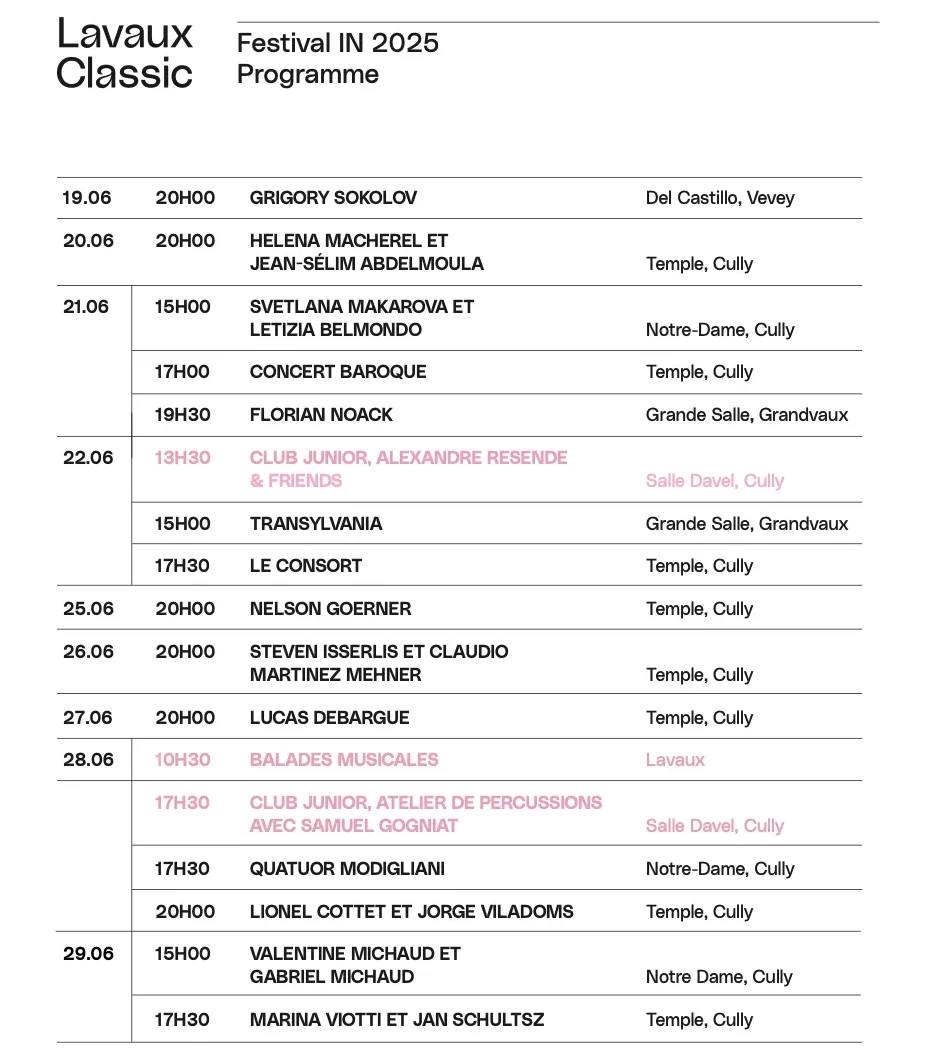 Lavaux Classic

Festival IN 2025
Programme

| | | | |
|---|---|---|---|
| 19.06 | 20H00 | GRIGORY SOKOLOV | Del Castillo, Vevey |
| 20.06 | 20H00 | HELENA MACHEREL ET JEAN-SÉLIM ABDELMOULA | Temple, Cully |
| 21.06 | 15H00 | SVETLANA MAKAROVA ET LETIZIA BELMONDO | Notre-Dame, Cully |
| | 17H00 | CONCERT BAROQUE | Temple, Cully |
| | 19H30 | FLORIAN NOACK | Grande Salle, Grandvaux |
| 22.06 | 13H30 | CLUB JUNIOR, ALEXANDRE RESENDE & FRIENDS | Salle Davel, Cully |
| | 15H00 | TRANSYLVANIA | Grande Salle, Grandvaux |
| | 17H30 | LE CONSORT | Temple, Cully |
| 25.06 | 20H00 | NELSON GOERNER | Temple, Cully |
| 26.06 | 20H00 | STEVEN ISSERLIS ET CLAUDIO MARTINEZ MEHNER | Temple, Cully |
| 27.06 | 20H00 | LUCAS DEBARGUE | Temple, Cully |
| 28.06 | 10H30 | BALADES MUSICALES | Lavaux |
| | 17H30 | CLUB JUNIOR, ATELIER DE PERCUSSIONS AVEC SAMUEL GOGNIAT | Salle Davel, Cully |
| | 17H30 | QUATUOR MODIGLIANI | Notre-Dame, Cully |
| | 20H00 | LIONEL COTTET ET JORGE VILADOMS | Temple, Cully |
| 29.06 | 15H00 | VALENTINE MICHAUD ET GABRIEL MICHAUD | Notre Dame, Cully |
| | 17H30 | MARINA VIOTTI ET JAN SCHULTSZ | Temple, Cully |